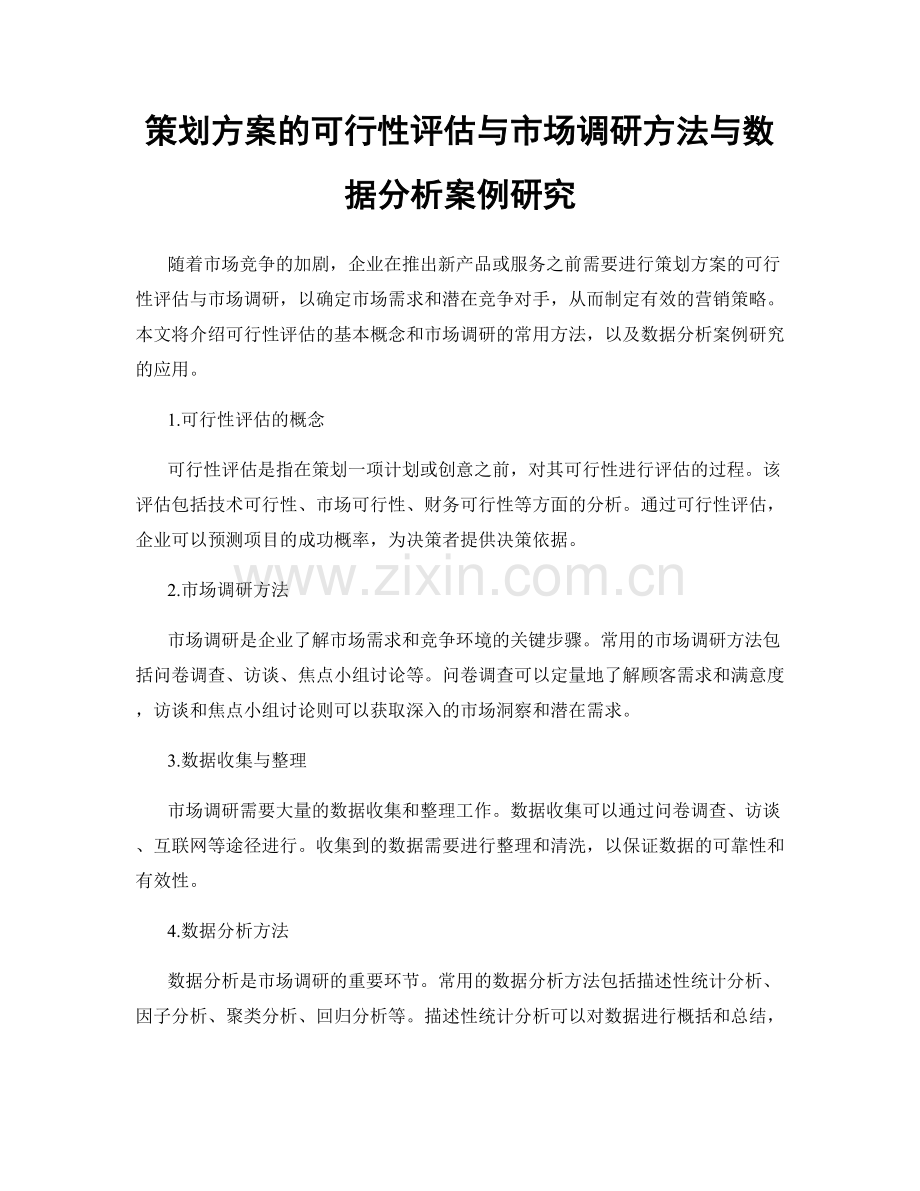 策划方案的可行性评估与市场调研方法与数据分析案例研究

随着市场竞争的加剧，企业在推出新产品或服务之前需要进行策划方案的可行性评估与市场调研，以确定市场需求和潜在竞争对手，从而制定有效的营销策略。本文将介绍可行性评估的基本概念和市场调研的常用方法，以及数据分析案例研究的应用。

1.可行性评估的概念

可行性评估是指在策划一项计划或创意之前，对其可行性进行评估的过程。该评估包括技术可行性、市场可行性、财务可行性等方面的分析。通过可行性评估，企业可以预测项目的成功概率，为决策者提供决策依据。

www.zixin.com.cn

2.市场调研方法

市场调研是企业了解市场需求和竞争环境的关键步骤。常用的市场调研方法包括问卷调查、访谈、焦点小组讨论等。问卷调查可以定量地了解顾客需求和满意度，访谈和焦点小组讨论则可以获取深入的市场洞察和潜在需求。

3.数据收集与整理

市场调研需要大量的数据收集和整理工作。数据收集可以通过问卷调查、访谈、互联网等途径进行。收集到的数据需要进行整理和清洗，以保证数据的可靠性和有效性。

4.数据分析方法

数据分析是市场调研的重要环节。常用的数据分析方法包括描述性统计分析、因子分析、聚类分析、回归分析等。描述性统计分析可以对数据进行概括和总结，